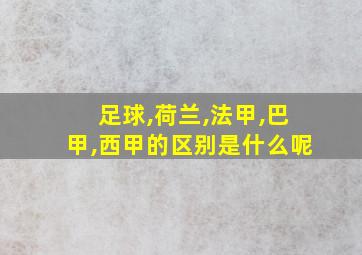 足球,荷兰,法甲,巴甲,西甲的区别是什么呢